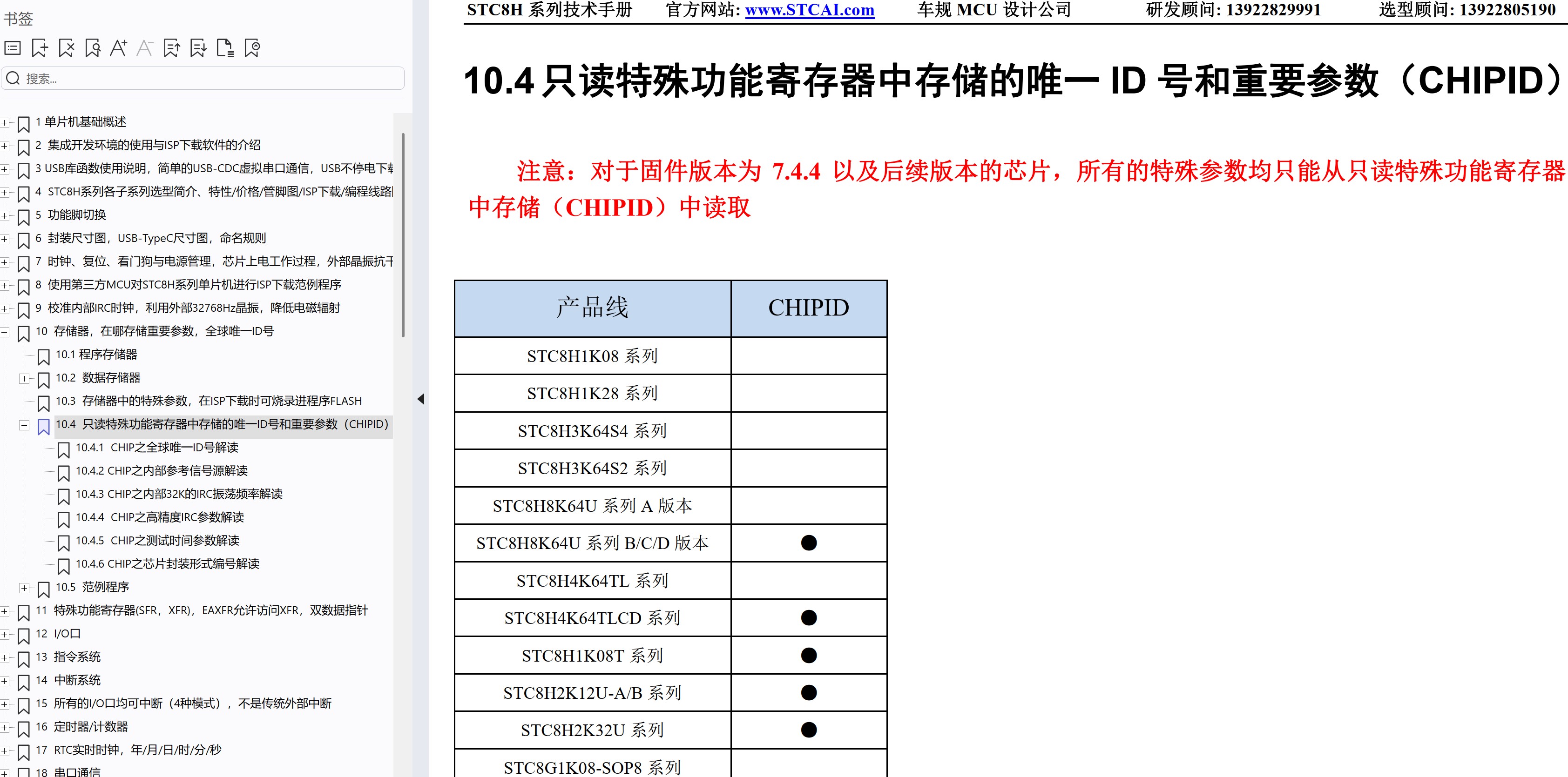 书签

搜索...

1 单片机基础概述
2 集成开发环境的使用与ISP下载软件的介绍
3 USB库函数使用说明，简单的USB-CDC虚拟串口通信，USB不停电下载
4 STC8H系列各子系列选型简介、特性/价格/管脚图/ISP下载/编程线路
5 功能脚切换
6 封装尺寸图，USB-TypeC尺寸图，命名规则
7 时钟、复位、看门狗与电源管理，芯片上电工作过程，外部晶振抗干
8 使用第三方MCU对STC8H系列单片机进行ISP下载范例程序
9 校准内部IRC时钟，利用外部32768Hz晶振，降低电磁辐射
10 存储器，在哪存储重要参数，全球唯一ID号
10.1 程序存储器
10.2 数据存储器
10.3 存储器中的特殊参数，在ISP下载时可烧录进程序FLASH
10.4 只读特殊功能寄存器中存储的唯一ID号和重要参数（CHIPID）
10.4.1 CHIP之全球唯一ID号解读
10.4.2 CHIP之内部参考信号源解读
10.4.3 CHIP之内部32K的IRC振荡频率解读
10.4.4 CHIP之高精度IRC参数解读
10.4.5 CHIP之测试时间参数解读
10.4.6 CHIP之芯片封装形式编号解读
10.5 范例程序
11 特殊功能寄存器(SFR，XFR)，EAXFR允许访问XFR，双数据指针
12 I/O口
13 指令系统
14 中断系统
15 所有的I/O口均可中断（4种模式），不是传统外部中断
16 定时器/计数器
17 RTC实时时钟，年/月/日/时/分/秒
18 串口通信

STC8H 系列技术手册 官方网站: www.STCAI.com 车规 MCU 设计公司 研发顾问: 13922829991 选型顾问: 13922805190

10.4 只读特殊功能寄存器中存储的唯一 ID 号和重要参数（CHIPID）

注意：对于固件版本为 7.4.4 以及后续版本的芯片，所有的特殊参数均只能从只读特殊功能寄存器中存储（CHIPID）中读取

| 产品线 | CHIPID |
|---|---|
| STC8H1K08 系列 | |
| STC8H1K28 系列 | |
| STC8H3K64S4 系列 | |
| STC8H3K64S2 系列 | |
| STC8H8K64U 系列 A 版本 | |
| STC8H8K64U 系列 B/C/D 版本 | ● |
| STC8H4K64TL 系列 | |
| STC8H4K64TLCD 系列 | ● |
| STC8H1K08T 系列 | ● |
| STC8H2K12U-A/B 系列 | ● |
| STC8H2K32U 系列 | ● |
| STC8G1K08-SOP8 系列 | |